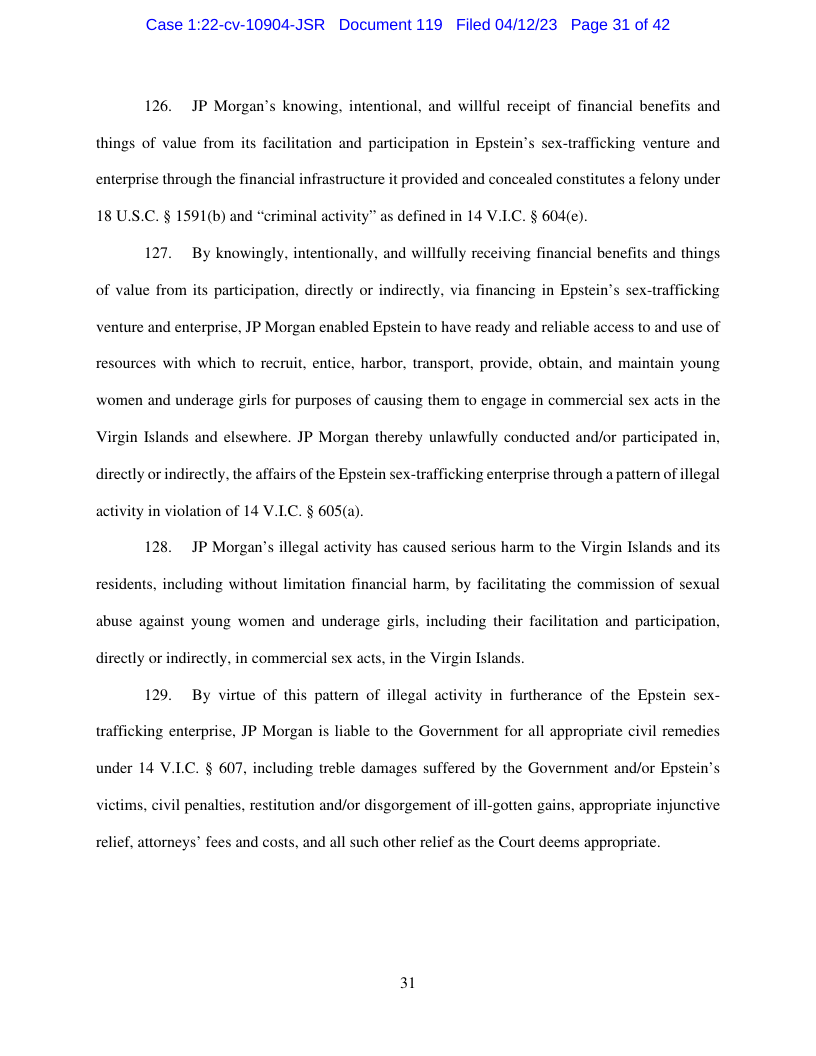 Case 1:22-cv-10904-JSR Document 119 Filed 04/12/23 Page 31 of 42

126. JP Morgan's knowing, intentional, and willful receipt of financial benefits and things of value from its facilitation and participation in Epstein's sex-trafficking venture and enterprise through the financial infrastructure it provided and concealed constitutes a felony under 18 U.S.C. § 1591(b) and "criminal activity" as defined in 14 V.I.C. § 604(e).

127. By knowingly, intentionally, and willfully receiving financial benefits and things of value from its participation, directly or indirectly, via financing in Epstein's sex-trafficking venture and enterprise, JP Morgan enabled Epstein to have ready and reliable access to and use of resources with which to recruit, entice, harbor, transport, provide, obtain, and maintain young women and underage girls for purposes of causing them to engage in commercial sex acts in the Virgin Islands and elsewhere. JP Morgan thereby unlawfully conducted and/or participated in, directly or indirectly, the affairs of the Epstein sex-trafficking enterprise through a pattern of illegal activity in violation of 14 V.I.C. § 605(a).

128. JP Morgan's illegal activity has caused serious harm to the Virgin Islands and its residents, including without limitation financial harm, by facilitating the commission of sexual abuse against young women and underage girls, including their facilitation and participation, directly or indirectly, in commercial sex acts, in the Virgin Islands.

129. By virtue of this pattern of illegal activity in furtherance of the Epstein sex-trafficking enterprise, JP Morgan is liable to the Government for all appropriate civil remedies under 14 V.I.C. § 607, including treble damages suffered by the Government and/or Epstein's victims, civil penalties, restitution and/or disgorgement of ill-gotten gains, appropriate injunctive relief, attorneys' fees and costs, and all such other relief as the Court deems appropriate.

31